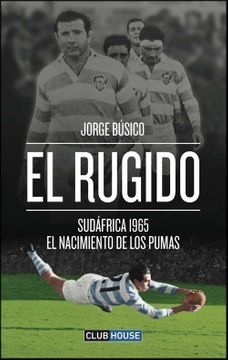 JORGE BÚSICO

EL RUGIDO

SUDÁFRICA 1965
EL NACIMIENTO DE LOS PUMAS

CLUB HOUSE